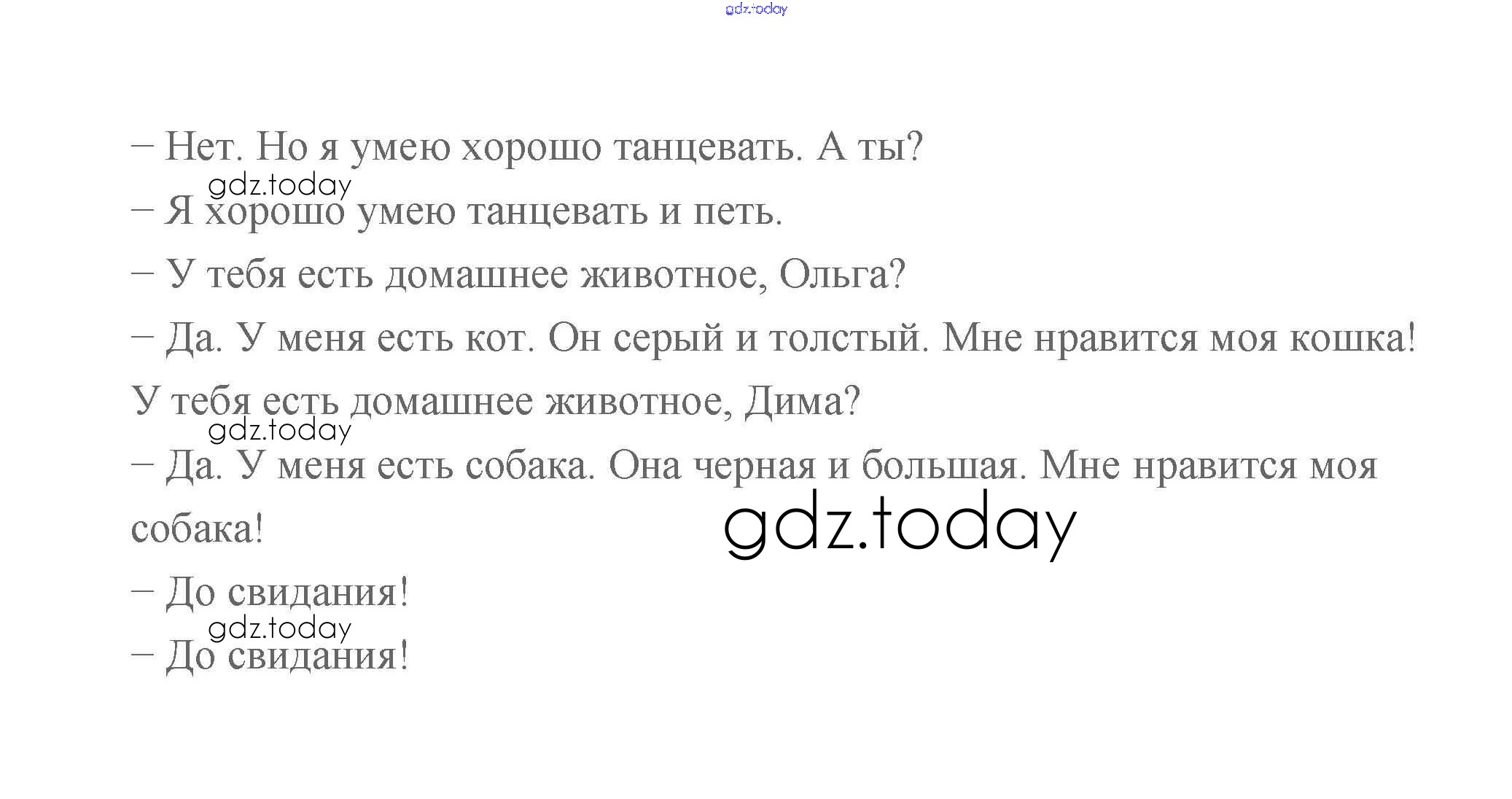 – Нет. Но я умею хорошо танцевать. А ты?

– Я хорошо умею танцевать и петь.

– У тебя есть домашнее животное, Ольга?

– Да. У меня есть кот. Он серый и толстый. Мне нравится моя кошка! У тебя есть домашнее животное, Дима?

– Да. У меня есть собака. Она черная и большая. Мне нравится моя собака!

– До свидания!

– До свидания!

gdz.today